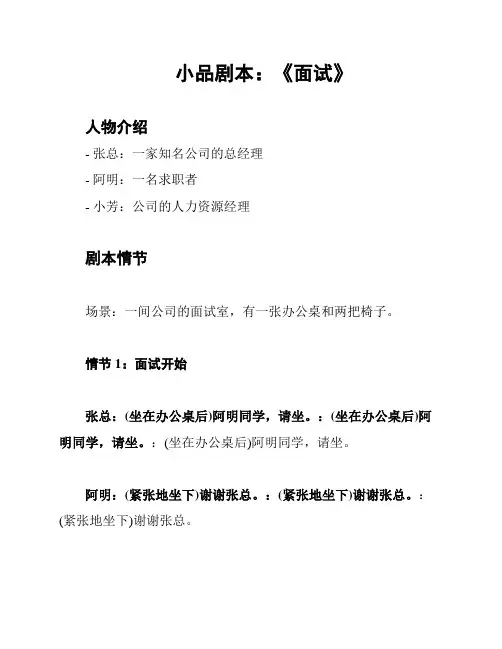 小品剧本：《面试》

人物介绍

- 张总：一家知名公司的总经理

- 阿明：一名求职者

- 小芳：公司的人力资源经理

剧本情节

场景：一间公司的面试室，有一张办公桌和两把椅子。

情节 1：面试开始

张总：(坐在办公桌后)阿明同学，请坐。：(坐在办公桌后)阿明同学，请坐。：(坐在办公桌后)阿明同学，请坐。

阿明：(紧张地坐下)谢谢张总。：(紧张地坐下)谢谢张总。：(紧张地坐下)谢谢张总。